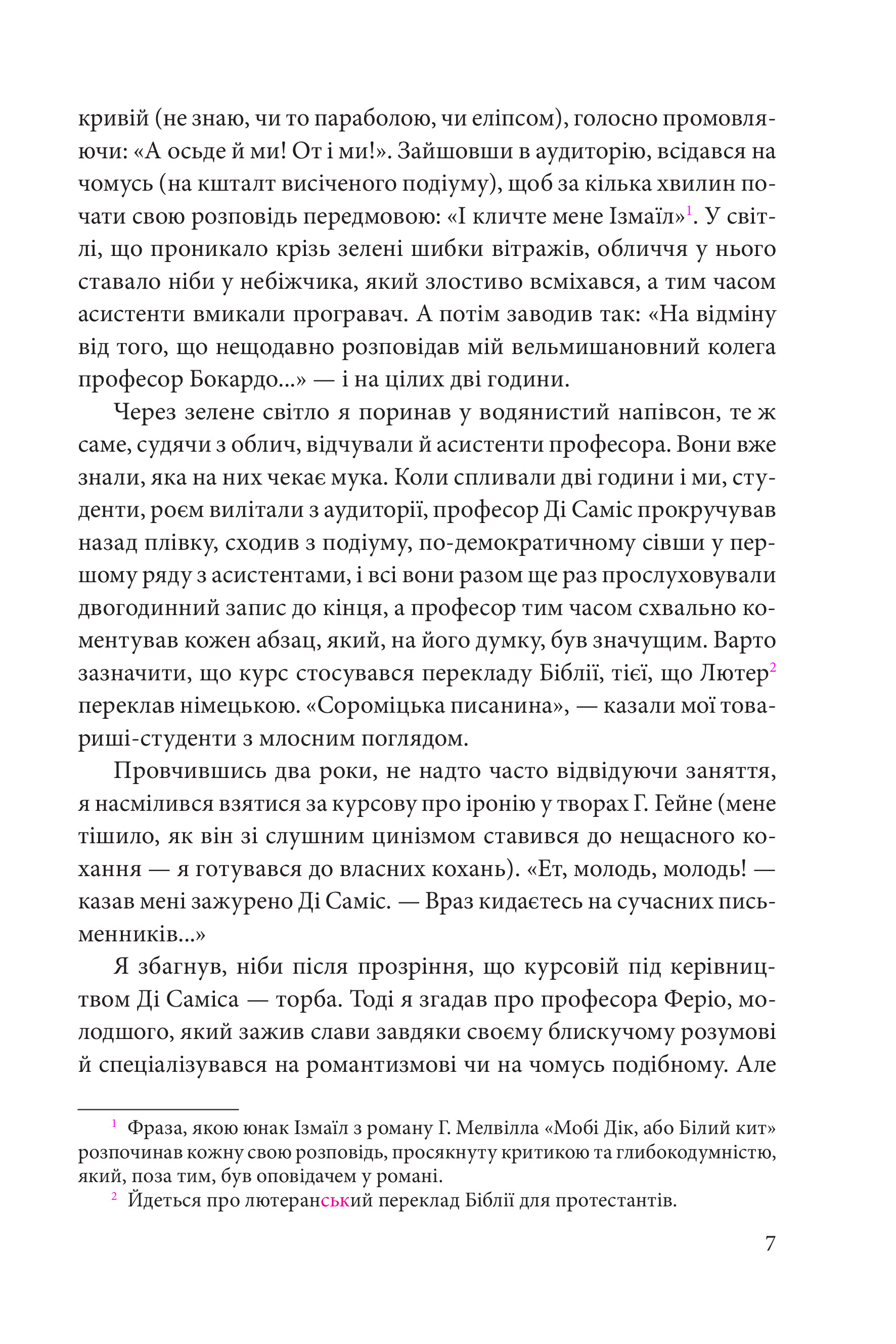 кривій (не знаю, чи то параболою, чи еліпсом), голосно промовляючи: «А осьде й ми! От і ми!». Зайшовши в аудиторію, всідався на чомусь (на кшталт висіченого подіуму), щоб за кілька хвилин почати свою розповідь передмовою: «І кличте мене Ізмаїл»$^1$. У світлі, що проникало крізь зелені шибки вітражів, обличчя у нього ставало ніби у небіжчика, який злостиво всміхався, а тим часом асистенти вмикали програвач. А потім заводив так: «На відміну від того, що нещодавно розповідав мій вельмишановний колега професор Бокардо...» — і на цілих дві години.

Через зелене світло я поринав у водянистий напівсон, те ж саме, судячи з облич, відчували й асистенти професора. Вони вже знали, яка на них чекає мука. Коли спливали дві години і ми, студенти, роєм вилітали з аудиторії, професор Ді Саміс прокручував назад плівку, сходив з подіуму, по-демократичному сівши у першому ряду з асистентами, і всі вони разом ще раз прослуховували двогодинний запис до кінця, а професор тим часом схвально коментував кожен абзац, який, на його думку, був значущим. Варто зазначити, що курс стосувався перекладу Біблії, тієї, що Лютер$^2$ переклав німецькою. «Сороміцька писанина», — казали мої товариші-студенти з млосним поглядом.

Провчившись два роки, не надто часто відвідуючи заняття, я насмілився взятися за курсову про іронію у творах Г. Гейне (мене тішило, як він зі слушним цинізмом ставився до нещасного кохання — я готувався до власних кохань). «Ет, молодь, молодь! — казав мені зажурено Ді Саміс. — Враз кидаєтесь на сучасних письменників...»

Я збагнув, ніби після прозріння, що курсовій під керівництвом Ді Саміса — торба. Тоді я згадав про професора Феріо, молодшого, який зажив слави завдяки своєму блискучому розумові й спеціалізувався на романтизмові чи на чомусь подібному. Але

$^1$ Фраза, якою юнак Ізмаїл з роману Г. Мелвілла «Мобі Дік, або Білий кит» розпочинав кожну свою розповідь, просякнуту критикою та глибокодумністю, який, поза тим, був оповідачем у романі.
$^2$ Йдеться про лютеранський переклад Біблії для протестантів.

7